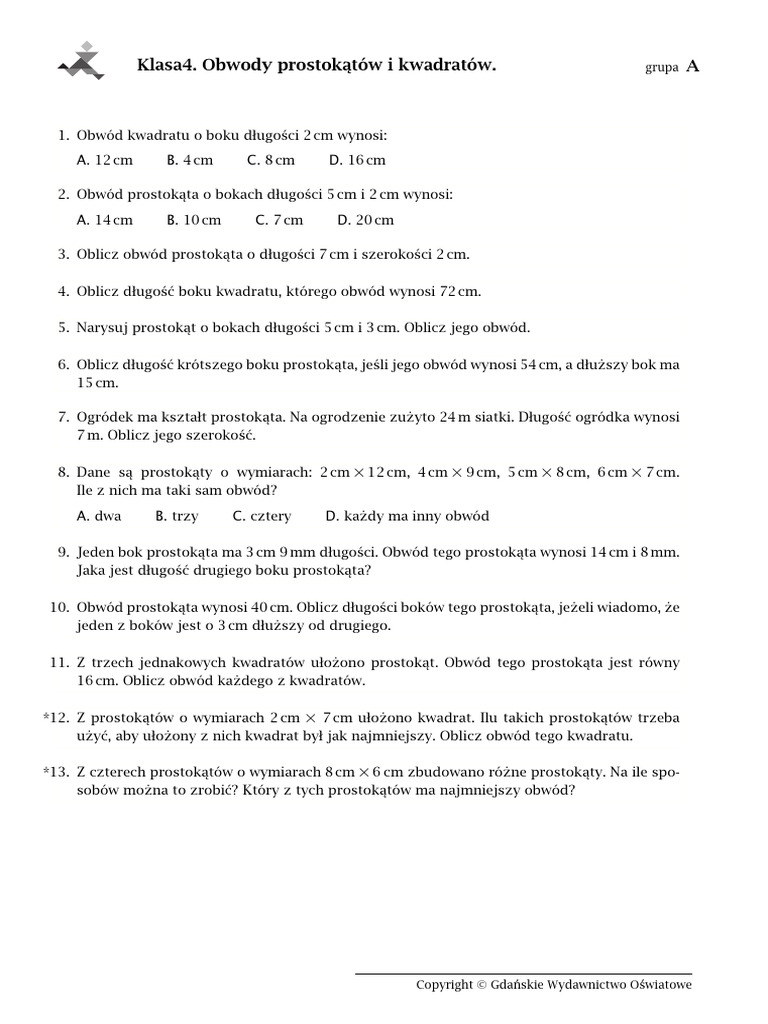 Klasa4. Obwody prostokątów i kwadratów.

grupa A

1. Obwód kwadratu o boku długości 2 cm wynosi:
A. 12 cm B. 4 cm C. 8 cm D. 16 cm

2. Obwód prostokąta o bokach długości 5 cm i 2 cm wynosi:
A. 14 cm B. 10 cm C. 7 cm D. 20 cm

3. Oblicz obwód prostokąta o długości 7 cm i szerokości 2 cm.

4. Oblicz długość boku kwadratu, którego obwód wynosi 72 cm.

5. Narysuj prostokąt o bokach długości 5 cm i 3 cm. Oblicz jego obwód.

6. Oblicz długość krótszego boku prostokąta, jeśli jego obwód wynosi 54 cm, a dłuższy bok ma 15 cm.

7. Ogródek ma kształt prostokąta. Na ogrodzenie zużyto 24 m siatki. Długość ogródka wynosi 7 m. Oblicz jego szerokość.

8. Dane są prostokąty o wymiarach: $2\,cm \times 12\,cm$, $4\,cm \times 9\,cm$, $5\,cm \times 8\,cm$, $6\,cm \times 7\,cm$. Ile z nich ma taki sam obwód?
A. dwa B. trzy C. cztery D. każdy ma inny obwód

9. Jeden bok prostokąta ma 3 cm 9 mm długości. Obwód tego prostokąta wynosi 14 cm i 8 mm. Jaka jest długość drugiego boku prostokąta?

10. Obwód prostokąta wynosi 40 cm. Oblicz długości boków tego prostokąta, jeżeli wiadomo, że jeden z boków jest o 3 cm dłuższy od drugiego.

11. Z trzech jednakowych kwadratów ułożono prostokąt. Obwód tego prostokąta jest równy 16 cm. Oblicz obwód każdego z kwadratów.

*12. Z prostokątów o wymiarach $2\,cm \times 7\,cm$ ułożono kwadrat. Ilu takich prostokątów trzeba użyć, aby ułożony z nich kwadrat był jak najmniejszy. Oblicz obwód tego kwadratu.

*13. Z czterech prostokątów o wymiarach $8\,cm \times 6\,cm$ zbudowano różne prostokąty. Na ile sposobów można to zrobić? Który z tych prostokątów ma najmniejszy obwód?

Copyright © Gdańskie Wydawnictwo Oświatowe